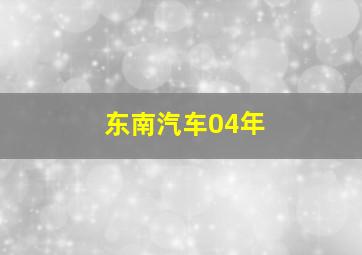 东南汽车04年